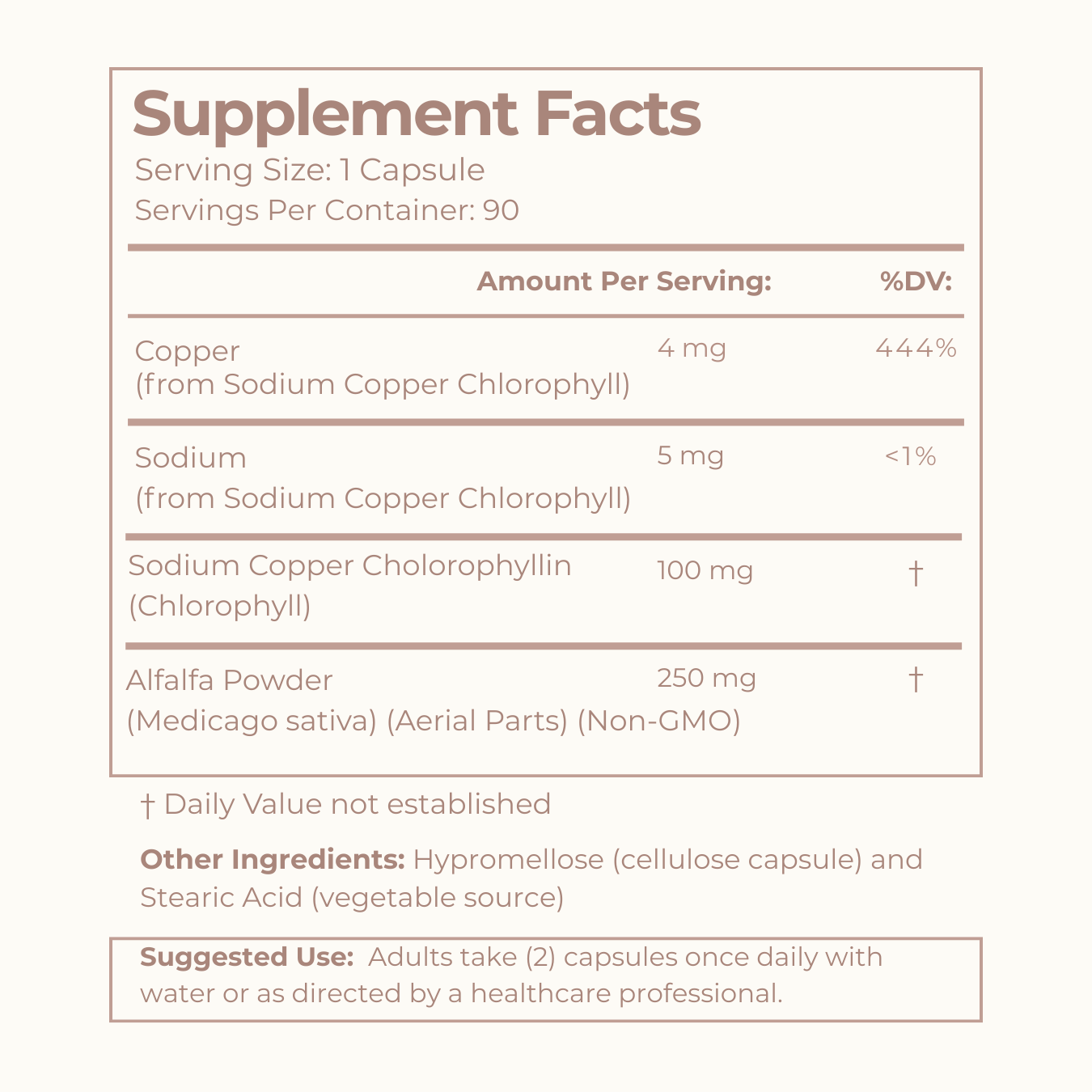 Supplement Facts
Serving Size: 1 Capsule
Servings Per Container: 90

|  | Amount Per Serving: | %DV: |
|---|---|---|
| Copper (from Sodium Copper Chlorophyll) | 4 mg | 444% |
| Sodium (from Sodium Copper Chlorophyll) | 5 mg | <1% |
| Sodium Copper Cholorophyllin (Chlorophyll) | 100 mg | † |
| Alfalfa Powder (Medicago sativa) (Aerial Parts) (Non-GMO) | 250 mg | † |

† Daily Value not established

Other Ingredients: Hypromellose (cellulose capsule) and Stearic Acid (vegetable source)

Suggested Use: Adults take (2) capsules once daily with water or as directed by a healthcare professional.